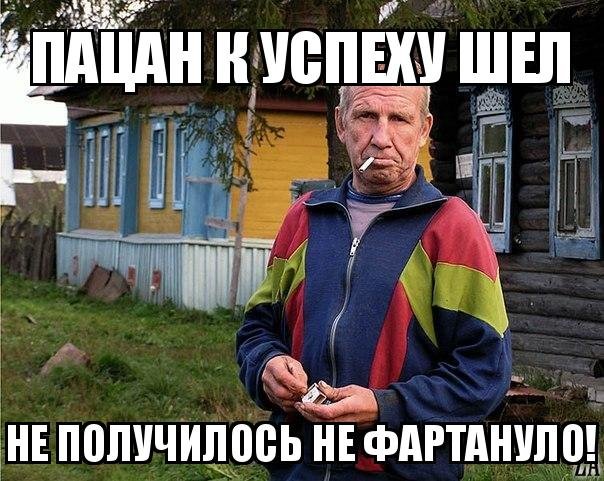 ПАЦАН К УСПЕХУ ШЕЛ

НЕ ПОЛУЧИЛОСЬ НЕ ФАРТАНУЛО!